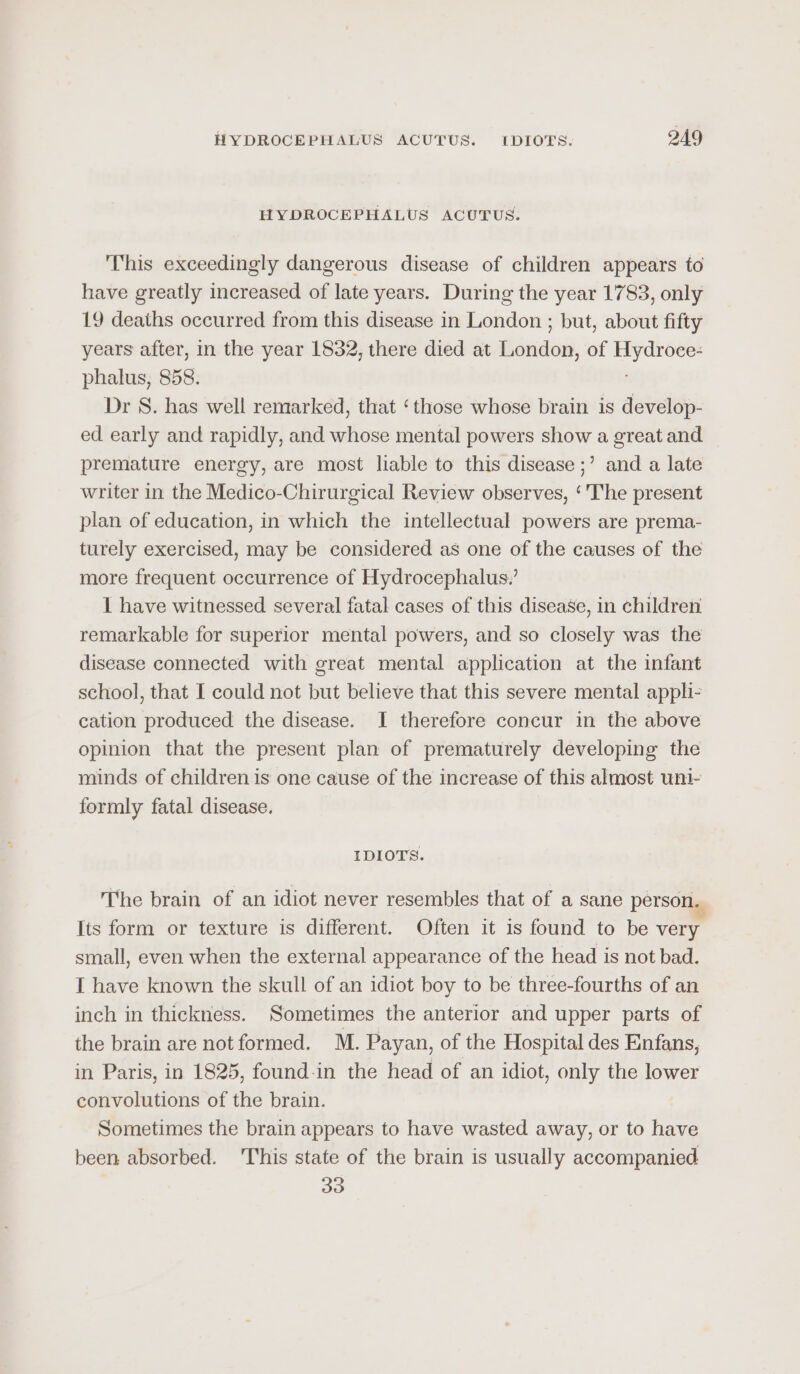 HYDROCEPHALUS ACUTUS. IDIOTS. 249

HYDROCEPHALUS ACUTUS.

This exceedingly dangerous disease of children appears to have greatly increased of late years. During the year 1783, only 19 deaths occurred from this disease in London ; but, about fifty years after, in the year 1832, there died at London, of Hydrocephalus, 858.

Dr S. has well remarked, that ‘those whose brain is developed early and rapidly, and whose mental powers show a great and premature energy, are most liable to this disease ;’ and a late writer in the Medico-Chirurgical Review observes, ‘The present plan of education, in which the intellectual powers are prematurely exercised, may be considered as one of the causes of the more frequent occurrence of Hydrocephalus.’

I have witnessed several fatal cases of this disease, in children remarkable for superior mental powers, and so closely was the disease connected with great mental application at the infant school, that I could not but believe that this severe mental application produced the disease. I therefore concur in the above opinion that the present plan of prematurely developing the minds of children is one cause of the increase of this almost uniformly fatal disease.

IDIOTS.

The brain of an idiot never resembles that of a sane person. Its form or texture is different. Often it is found to be very small, even when the external appearance of the head is not bad. I have known the skull of an idiot boy to be three-fourths of an inch in thickness. Sometimes the anterior and upper parts of the brain are not formed. M. Payan, of the Hospital des Enfans, in Paris, in 1825, found in the head of an idiot, only the lower convolutions of the brain.

Sometimes the brain appears to have wasted away, or to have been absorbed. This state of the brain is usually accompanied

33